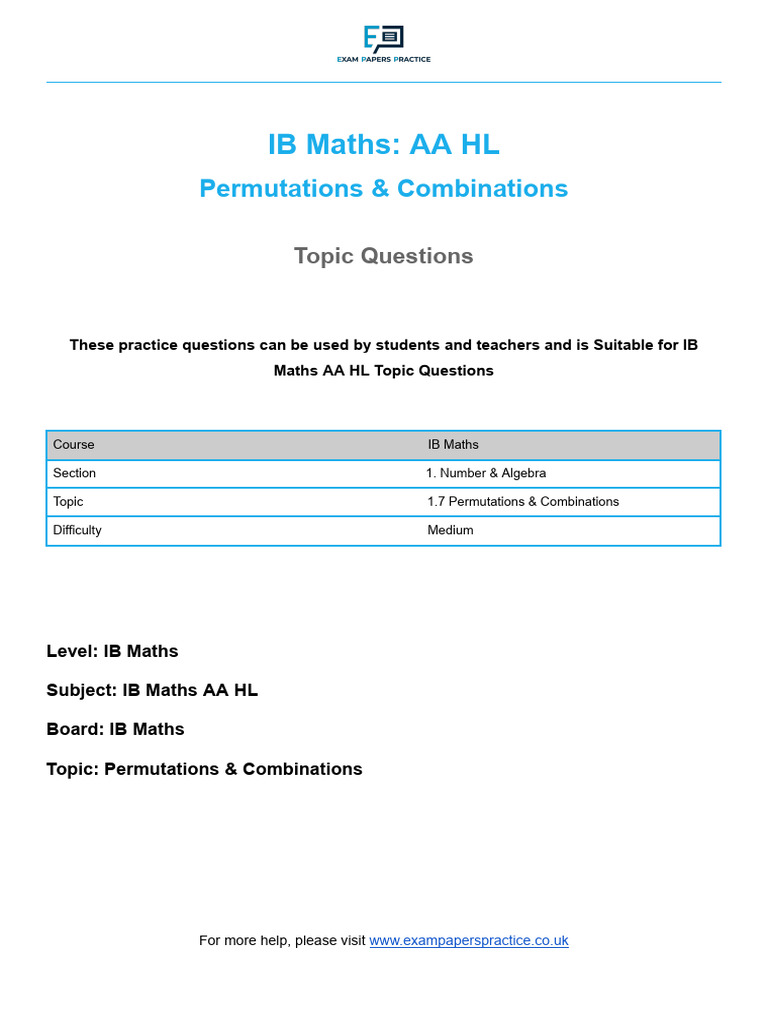 EXAM PAPERS PRACTICE

IB Maths: AA HL

Permutations & Combinations

Topic Questions

These practice questions can be used by students and teachers and is Suitable for IB Maths AA HL Topic Questions

| Course | IB Maths |
|---|---|
| Section | 1. Number & Algebra |
| Topic | 1.7 Permutations & Combinations |
| Difficulty | Medium |

Level: IB Maths

Subject: IB Maths AA HL

Board: IB Maths

Topic: Permutations & Combinations

For more help, please visit www.exampaperspractice.co.uk